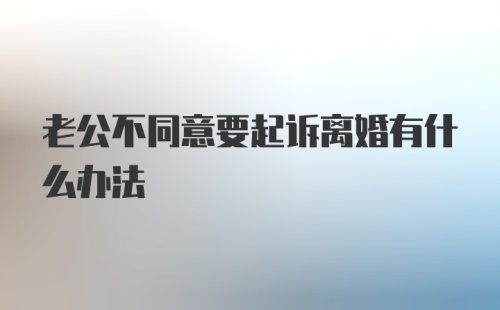 老公不同意要起诉离婚有什么办法